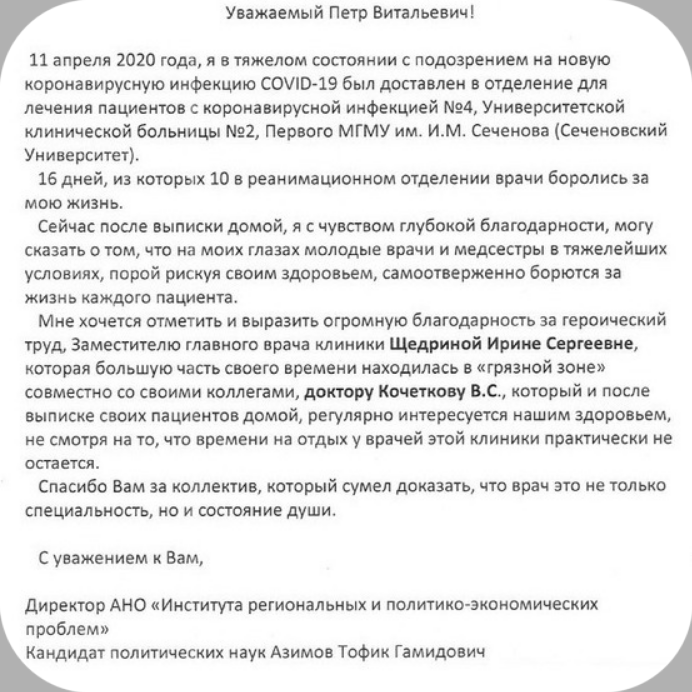 Уважаемый Петр Витальевич!

11 апреля 2020 года, я в тяжелом состоянии с подозрением на новую коронавирусную инфекцию COVID-19 был доставлен в отделение для лечения пациентов с коронавирусной инфекцией №4, Университетской клинической больницы №2, Первого МГМУ им. И.М. Сеченова (Сеченовский Университет).

16 дней, из которых 10 в реанимационном отделении врачи боролись за мою жизнь.

Сейчас после выписки домой, я с чувством глубокой благодарности, могу сказать о том, что на моих глазах молодые врачи и медсестры в тяжелейших условиях, порой рискуя своим здоровьем, самоотверженно борются за жизнь каждого пациента.

Мне хочется отметить и выразить огромную благодарность за героический труд, Заместителю главного врача клиники Щедриной Ирине Сергеевне, которая большую часть своего времени находилась в «грязной зоне» совместно со своими коллегами, доктору Кочеткову В.С., который и после выписке своих пациентов домой, регулярно интересуется нашим здоровьем, не смотря на то, что времени на отдых у врачей этой клиники практически не остается.

Спасибо Вам за коллектив, который сумел доказать, что врач это не только специальность, но и состояние души.

С уважением к Вам,

Директор АНО «Института региональных и политико-экономических проблем»
Кандидат политических наук Азимов Тофик Гамидович